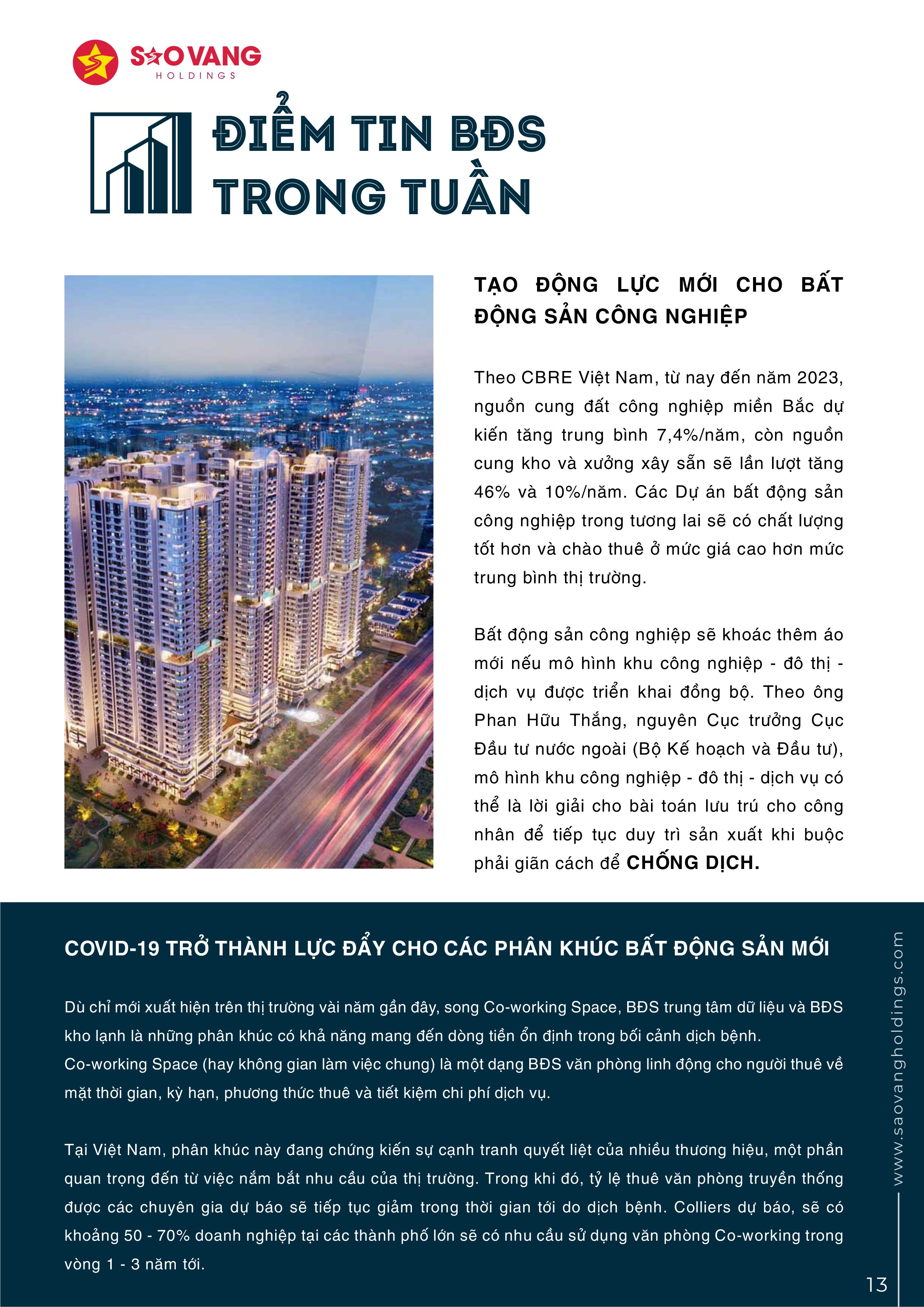 SAO VANG
HOLDINGS

ĐIỂM TIN BĐS
TRONG TUẦN

TẠO ĐỘNG LỰC MỚI CHO BẤT ĐỘNG SẢN CÔNG NGHIỆP

Theo CBRE Việt Nam, từ nay đến năm 2023, nguồn cung đất công nghiệp miền Bắc dự kiến tăng trung bình 7,4%/năm, còn nguồn cung kho và xưởng xây sẵn sẽ lần lượt tăng 46% và 10%/năm. Các Dự án bất động sản công nghiệp trong tương lai sẽ có chất lượng tốt hơn và chào thuê ở mức giá cao hơn mức trung bình thị trường.

Bất động sản công nghiệp sẽ khoác thêm áo mới nếu mô hình khu công nghiệp - đô thị - dịch vụ được triển khai đồng bộ. Theo ông Phan Hữu Thắng, nguyên Cục trưởng Cục Đầu tư nước ngoài (Bộ Kế hoạch và Đầu tư), mô hình khu công nghiệp - đô thị - dịch vụ có thể là lời giải cho bài toán lưu trú cho công nhân để tiếp tục duy trì sản xuất khi buộc phải giãn cách để CHỐNG DỊCH.

COVID-19 TRỞ THÀNH LỰC ĐẨY CHO CÁC PHÂN KHÚC BẤT ĐỘNG SẢN MỚI

Dù chỉ mới xuất hiện trên thị trường vài năm gần đây, song Co-working Space, BĐS trung tâm dữ liệu và BĐS kho lạnh là những phân khúc có khả năng mang đến dòng tiền ổn định trong bối cảnh dịch bệnh.
Co-working Space (hay không gian làm việc chung) là một dạng BĐS văn phòng linh động cho người thuê về mặt thời gian, kỳ hạn, phương thức thuê và tiết kiệm chi phí dịch vụ.

Tại Việt Nam, phân khúc này đang chứng kiến sự cạnh tranh quyết liệt của nhiều thương hiệu, một phần quan trọng đến từ việc nắm bắt nhu cầu của thị trường. Trong khi đó, tỷ lệ thuê văn phòng truyền thống được các chuyên gia dự báo sẽ tiếp tục giảm trong thời gian tới do dịch bệnh. Colliers dự báo, sẽ có khoảng 50 - 70% doanh nghiệp tại các thành phố lớn sẽ có nhu cầu sử dụng văn phòng Co-working trong vòng 1 - 3 năm tới.

www.saovangholdings.com

13